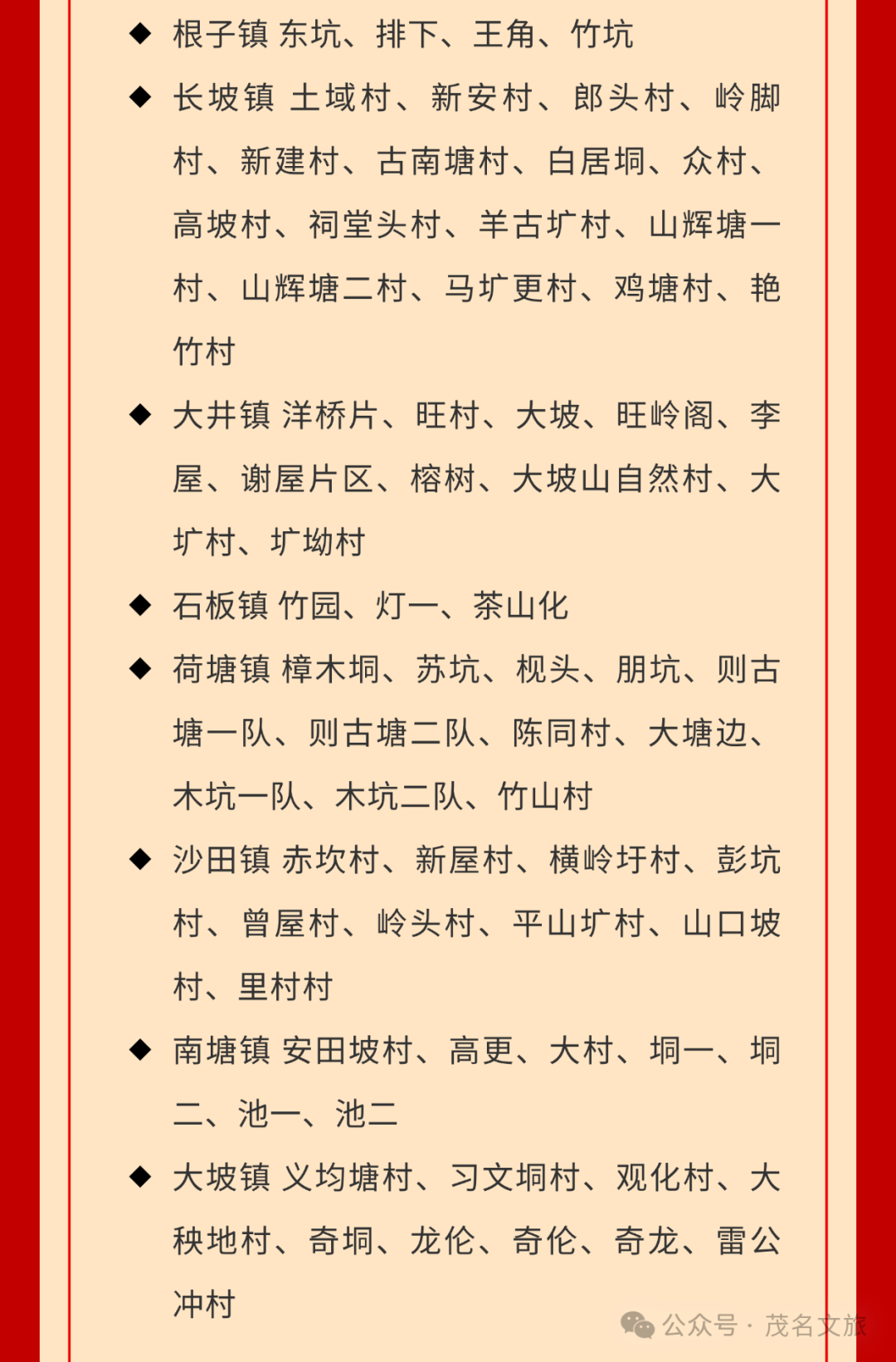 ◆ 根子镇 东坑、排下、王角、竹坑

◆ 长坡镇 土域村、新安村、郎头村、岭脚村、新建村、古南塘村、白居垌、众村、高坡村、祠堂头村、羊古圹村、山辉塘一村、山辉塘二村、马圹更村、鸡塘村、艳竹村

◆ 大井镇 洋桥片、旺村、大坡、旺岭阁、李屋、谢屋片区、榕树、大坡山自然村、大圹村、圹坳村

◆ 石板镇 竹园、灯一、茶山化

◆ 荷塘镇 樟木垌、苏坑、枧头、朋坑、则古塘一队、则古塘二队、陈同村、大塘边、木坑一队、木坑二队、竹山村

◆ 沙田镇 赤坎村、新屋村、横岭圩村、彭坑村、曾屋村、岭头村、平山圹村、山口坡村、里村村

◆ 南塘镇 安田坡村、高更、大村、垌一、垌二、池一、池二

◆ 大坡镇 义均塘村、习文垌村、观化村、大秧地村、奇垌、龙伦、奇伦、奇龙、雷公冲村

公众号 · 茂名文旅